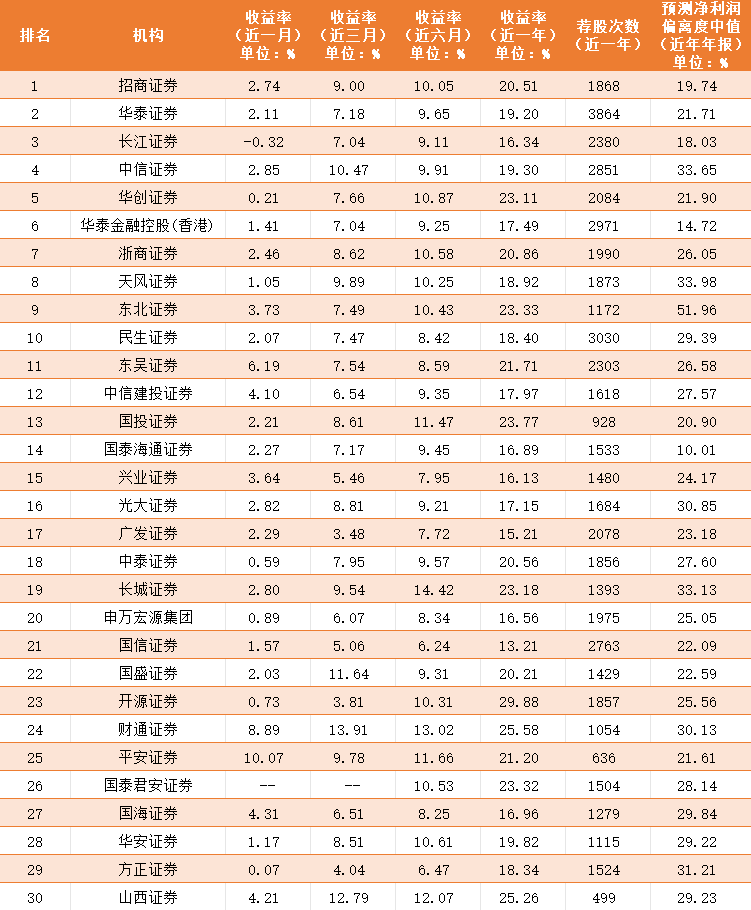 | 排名 | 机构 | 收益率（近一月）单位：% | 收益率（近三月）单位：% | 收益率（近六月）单位：% | 收益率（近一年）单位：% | 荐股次数（近一年） | 预测净利润偏离度中值（近年年报）单位：% |
|---|---|---|---|---|---|---|---|
| 1 | 招商证券 | 2.74 | 9.00 | 10.05 | 20.51 | 1868 | 19.74 |
| 2 | 华泰证券 | 2.11 | 7.18 | 9.65 | 19.20 | 3864 | 21.71 |
| 3 | 长江证券 | -0.32 | 7.04 | 9.11 | 16.34 | 2380 | 18.03 |
| 4 | 中信证券 | 2.85 | 10.47 | 9.91 | 19.30 | 2851 | 33.65 |
| 5 | 华创证券 | 0.21 | 7.66 | 10.87 | 23.11 | 2084 | 21.90 |
| 6 | 华泰金融控股(香港) | 1.41 | 7.04 | 9.25 | 17.49 | 2971 | 14.72 |
| 7 | 浙商证券 | 2.46 | 8.62 | 10.58 | 20.86 | 1990 | 26.05 |
| 8 | 天风证券 | 1.05 | 9.89 | 10.25 | 18.92 | 1873 | 33.98 |
| 9 | 东北证券 | 3.73 | 7.49 | 10.43 | 23.33 | 1172 | 51.96 |
| 10 | 民生证券 | 2.07 | 7.47 | 8.42 | 18.40 | 3030 | 29.39 |
| 11 | 东吴证券 | 6.19 | 7.54 | 8.59 | 21.71 | 2303 | 26.58 |
| 12 | 中信建投证券 | 4.10 | 6.54 | 9.35 | 17.97 | 1618 | 27.57 |
| 13 | 国投证券 | 2.21 | 8.61 | 11.47 | 23.77 | 928 | 20.90 |
| 14 | 国泰海通证券 | 2.27 | 7.17 | 9.45 | 16.89 | 1533 | 10.01 |
| 15 | 兴业证券 | 3.64 | 5.46 | 7.95 | 16.13 | 1480 | 24.17 |
| 16 | 光大证券 | 2.82 | 8.81 | 9.21 | 17.15 | 1684 | 30.85 |
| 17 | 广发证券 | 2.29 | 3.48 | 7.72 | 15.21 | 2078 | 23.18 |
| 18 | 中泰证券 | 0.59 | 7.95 | 9.57 | 20.56 | 1856 | 27.60 |
| 19 | 长城证券 | 2.80 | 9.54 | 14.42 | 23.18 | 1393 | 33.13 |
| 20 | 申万宏源集团 | 0.89 | 6.07 | 8.34 | 16.56 | 1975 | 25.05 |
| 21 | 国信证券 | 1.57 | 5.06 | 6.24 | 13.21 | 2763 | 22.09 |
| 22 | 国盛证券 | 2.03 | 11.64 | 9.31 | 20.21 | 1429 | 22.59 |
| 23 | 开源证券 | 0.73 | 3.81 | 10.31 | 29.88 | 1857 | 25.56 |
| 24 | 财通证券 | 8.89 | 13.91 | 13.02 | 25.58 | 1054 | 30.13 |
| 25 | 平安证券 | 10.07 | 9.78 | 11.66 | 21.20 | 636 | 21.61 |
| 26 | 国泰君安证券 | -- | -- | 10.53 | 23.32 | 1504 | 28.14 |
| 27 | 国海证券 | 4.31 | 6.51 | 8.25 | 16.96 | 1279 | 29.84 |
| 28 | 华安证券 | 1.17 | 8.51 | 10.61 | 19.82 | 1115 | 29.22 |
| 29 | 方正证券 | 0.07 | 4.04 | 6.47 | 18.34 | 1524 | 31.21 |
| 30 | 山西证券 | 4.21 | 12.79 | 12.07 | 25.26 | 499 | 29.23 |